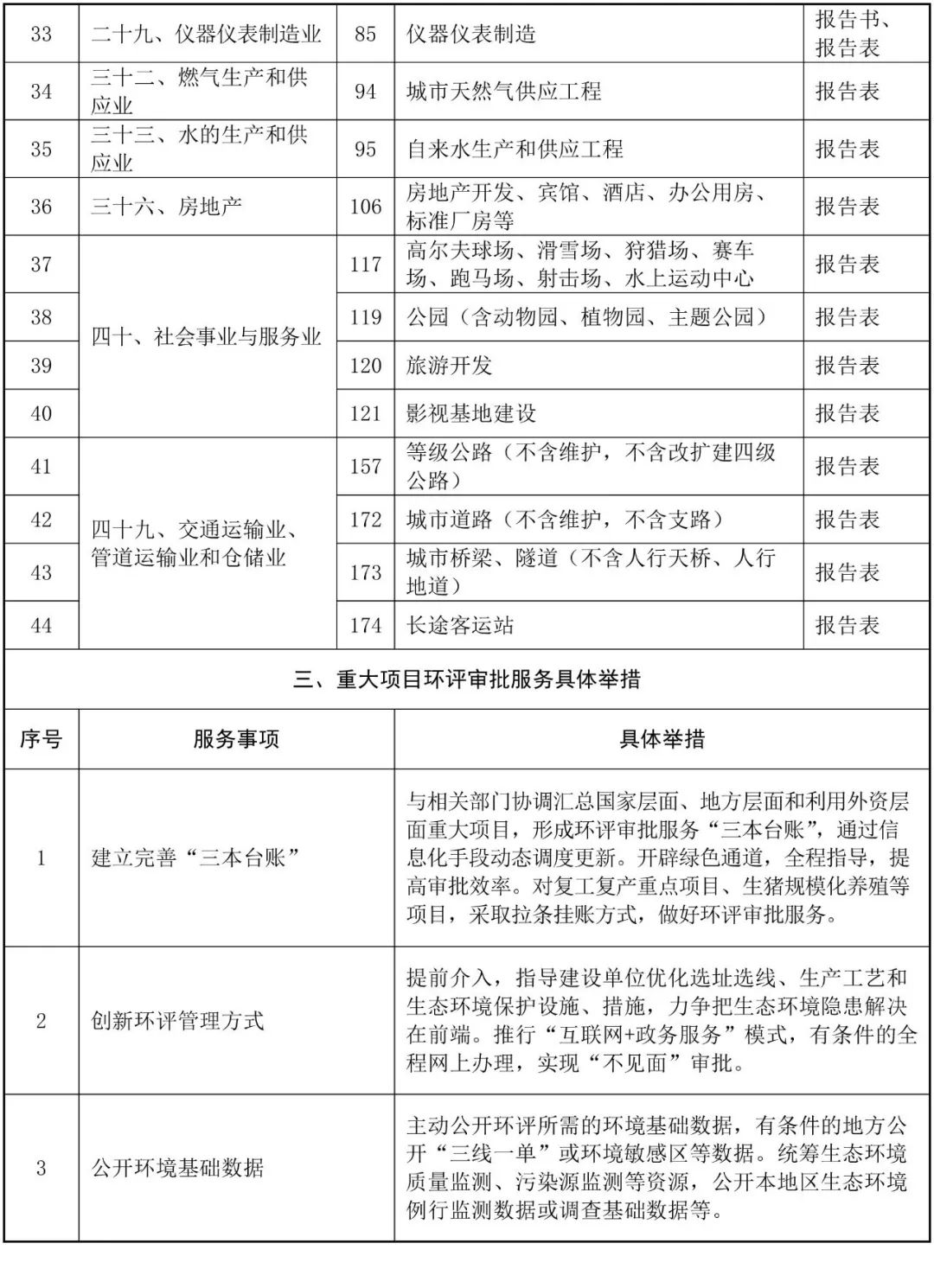 | 33 | 二十九、仪器仪表制造业 | 85 | 仪器仪表制造 | 报告书、报告表 |
|---|---|---|---|---|
| 34 | 三十二、燃气生产和供应业 | 94 | 城市天然气供应工程 | 报告表 |
| 35 | 三十三、水的生产和供应业 | 95 | 自来水生产和供应工程 | 报告表 |
| 36 | 三十六、房地产 | 106 | 房地产开发、宾馆、酒店、办公用房、标准厂房等 | 报告表 |
| 37 | 四十、社会事业与服务业 | 117 | 高尔夫球场、滑雪场、狩猎场、赛车场、跑马场、射击场、水上运动中心 | 报告表 |
| 38 | | 119 | 公园（含动物园、植物园、主题公园） | 报告表 |
| 39 | | 120 | 旅游开发 | 报告表 |
| 40 | | 121 | 影视基地建设 | 报告表 |
| 41 | 四十九、交通运输业、管道运输业和仓储业 | 157 | 等级公路（不含维护，不含改扩建四级公路） | 报告表 |
| 42 | | 172 | 城市道路（不含维护，不含支路） | 报告表 |
| 43 | | 173 | 城市桥梁、隧道（不含人行天桥、人行地道） | 报告表 |
| 44 | | 174 | 长途客运站 | 报告表 |

三、重大项目环评审批服务具体举措

| 序号 | 服务事项 | 具体举措 |
|---|---|---|
| 1 | 建立完善“三本台账” | 与相关部门协调汇总国家层面、地方层面和利用外资层面重大项目，形成环评审批服务“三本台账”，通过信息化手段动态调度更新。开辟绿色通道，全程指导，提高审批效率。对复工复产重点项目、生猪规模化养殖等项目，采取拉条挂账方式，做好环评审批服务。 |
| 2 | 创新环评管理方式 | 提前介入，指导建设单位优化选址选线、生产工艺和生态环境保护设施、措施，力争把生态环境隐患解决在前端。推行“互联网+政务服务”模式，有条件的全程网上办理，实现“不见面”审批。 |
| 3 | 公开环境基础数据 | 主动公开环评所需的环境基础数据，有条件的地方公开“三线一单”或环境敏感区等数据。统筹生态环境质量监测、污染源监测等资源，公开本地区生态环境例行监测数据或调查基础数据等。 |